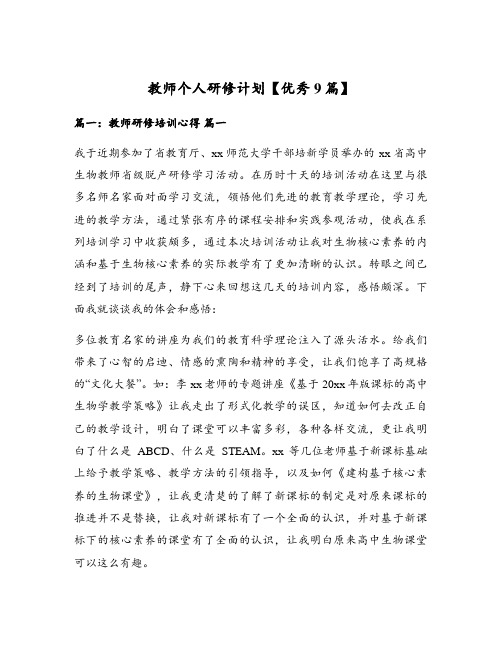 教师个人研修计划【优秀9篇】

篇一：教师研修培训心得 篇一

我于近期参加了省教育厅、xx师范大学干部培新学员举办的xx省高中生物教师省级脱产研修学习活动。在历时十天的培训活动在这里与很多名师名家面对面学习交流，领悟他们先进的教育教学理论，学习先进的教学方法，通过紧张有序的课程安排和实践参观活动，使我在系列培训学习中收获颇多，通过本次培训活动让我对生物核心素养的内涵和基于生物核心素养的实际教学有了更加清晰的认识。转眼之间已经到了培训的尾声，静下心来回想这几天的培训内容，感悟颇深。下面我就谈谈我的体会和感悟：

多位教育名家的讲座为我们的教育科学理论注入了源头活水。给我们带来了心智的启迪、情感的熏陶和精神的享受，让我们饱享了高规格的“文化大餐”。如：李xx老师的专题讲座《基于20xx年版课标的高中生物学教学策略》让我走出了形式化教学的误区，知道如何去改正自己的教学设计，明白了课堂可以丰富多彩，各种各样交流，更让我明白了什么是 ABCD、什么是 STEAM。xx等几位老师基于新课标基础上给予教学策略、教学方法的引领指导，以及如何《建构基于核心素养的生物课堂》，让我更清楚的了解了新课标的制定是对原来课标的推进并不是替换，让我对新课标有了一个全面的认识，并对基于新课标下的核心素养的课堂有了全面的认识，让我明白原来高中生物课堂可以这么有趣。